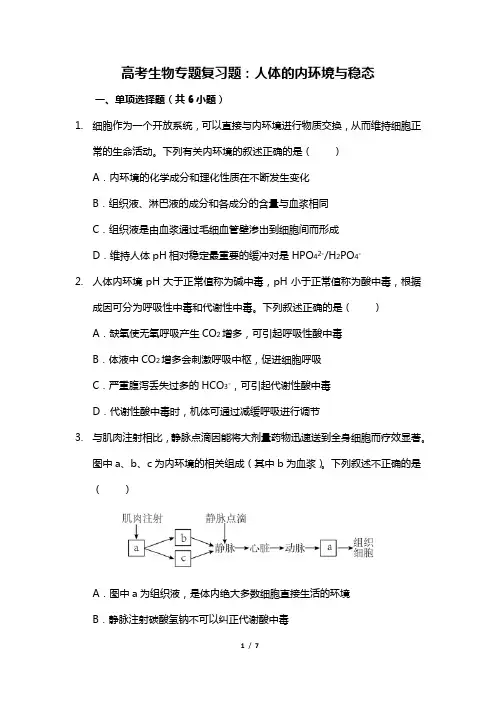 高考生物专题复习题：人体的内环境与稳态

一、单项选择题（共 6 小题）

1. 细胞作为一个开放系统，可以直接与内环境进行物质交换，从而维持细胞正常的生命活动。下列有关内环境的叙述正确的是（　　）

A．内环境的化学成分和理化性质在不断发生变化

B．组织液、淋巴液的成分和各成分的含量与血浆相同

C．组织液是由血浆通过毛细血管壁渗出到细胞间而形成

D．维持人体 pH 相对稳定最重要的缓冲对是 $HPO_4^{2-}/H_2PO_4^-$

2. 人体内环境 pH 大于正常值称为碱中毒，pH 小于正常值称为酸中毒，根据成因可分为呼吸性中毒和代谢性中毒。下列叙述正确的是（　　）

A．缺氧使无氧呼吸产生 $CO_2$ 增多，可引起呼吸性酸中毒

B．体液中 $CO_2$ 增多会刺激呼吸中枢，促进细胞呼吸

C．严重腹泻丢失过多的 $HCO_3^-$，可引起代谢性酸中毒

D．代谢性酸中毒时，机体可通过减缓呼吸进行调节

3. 与肌肉注射相比，静脉点滴因能将大剂量药物迅速送到全身细胞而疗效显著。图中 a、b、c 为内环境的相关组成（其中 b 为血浆）。下列叙述不正确的是（　　）

肌肉注射
静脉点滴
a
b
c
静脉
心脏
动脉
a
组织细胞

A．图中 a 为组织液，是体内绝大多数细胞直接生活的环境

B．静脉注射碳酸氢钠不可以纠正代谢酸中毒

1 / 7